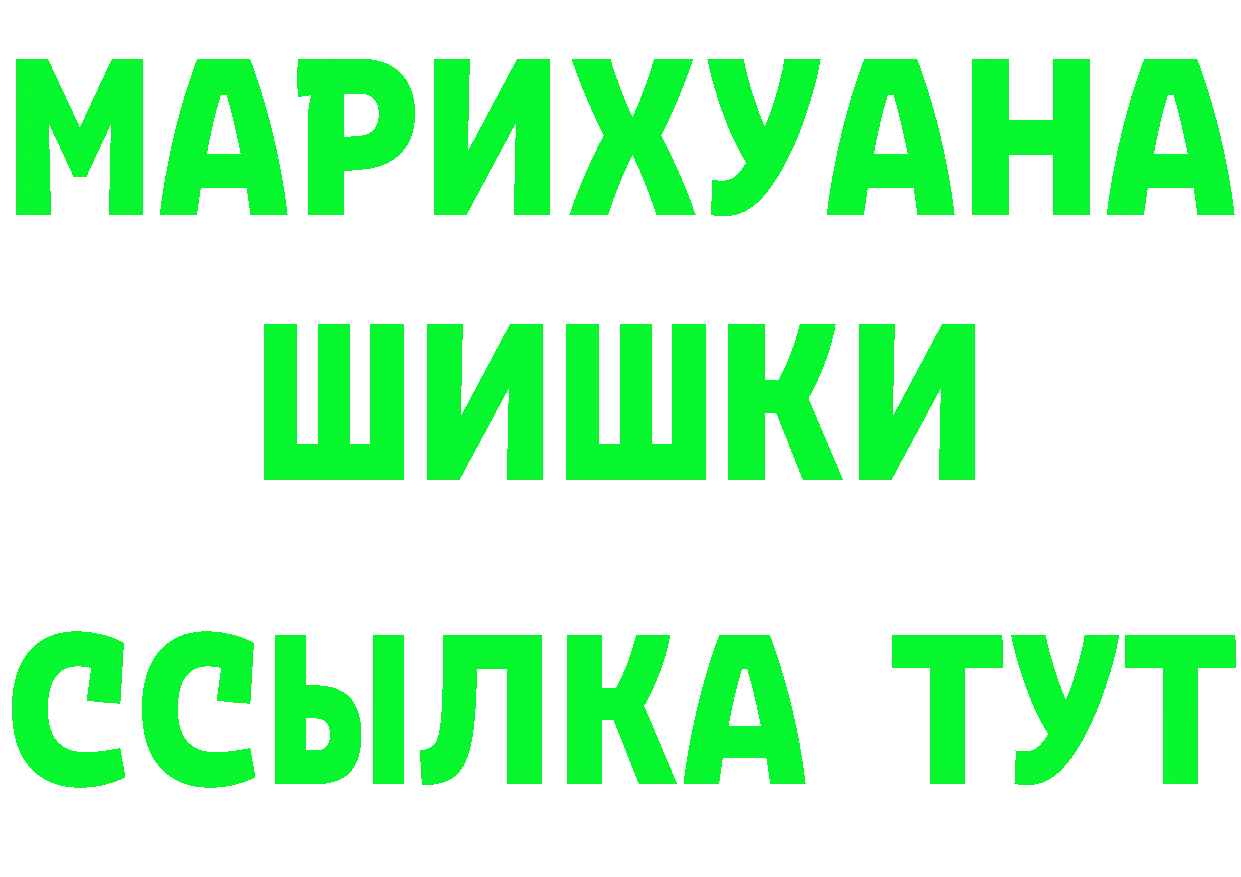 МАРИХУАНА
ШИШКИ
ССЫЛКА ТУТ